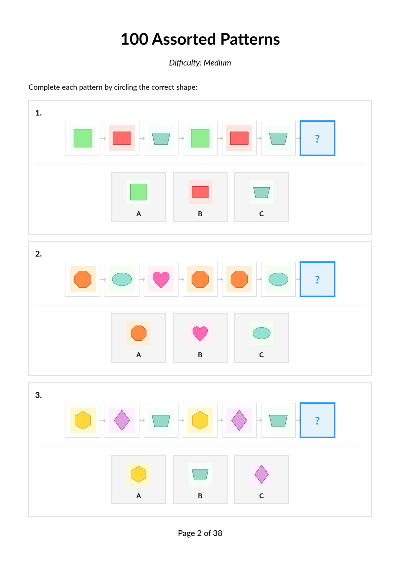 100 Assorted Patterns

Difficulty: Medium

Complete each pattern by circling the correct shape:

1.

?

A

B

C

2.

?

A

B

C

3.

?

A

B

C

Page 2 of 38